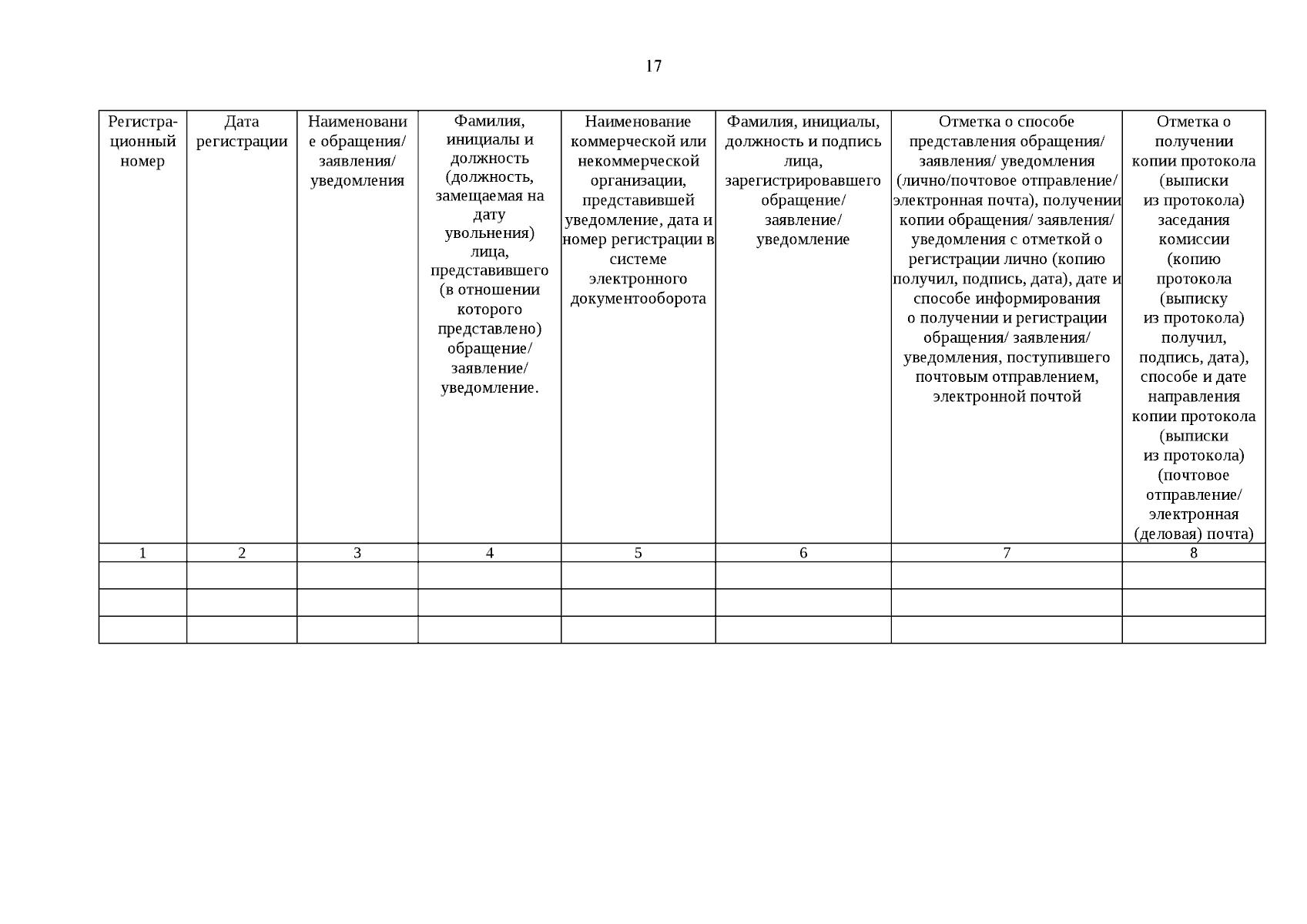 17

| Регистрационный номер | Дата регистрации | Наименование обращения/ заявления/ уведомления | Фамилия, инициалы и должность (должность, замещаемая на дату увольнения) лица, представившего (в отношении которого представлено) обращение/ заявление/ уведомление. | Наименование коммерческой или некоммерческой организации, представившей уведомление, дата и номер регистрации в системе электронного документооборота | Фамилия, инициалы, должность и подпись лица, зарегистрировавшего обращение/ заявление/ уведомление | Отметка о способе представления обращения/ заявления/ уведомления (лично/почтовое отправление/ электронная почта), получении копии обращения/ заявления/ уведомления с отметкой о регистрации лично (копию получил, подпись, дата), дате и способе информирования о получении и регистрации обращения/ заявления/ уведомления, поступившего почтовым отправлением, электронной почтой | Отметка о получении копии протокола (выписки из протокола) заседания комиссии (копию протокола (выписку из протокола) получил, подпись, дата), способе и дате направления копии протокола (выписки из протокола) (почтовое отправление/ электронная (деловая) почта) |
|---|---|---|---|---|---|---|---|
| 1 | 2 | 3 | 4 | 5 | 6 | 7 | 8 |
| | | | | | | | |
| | | | | | | | |
| | | | | | | | |